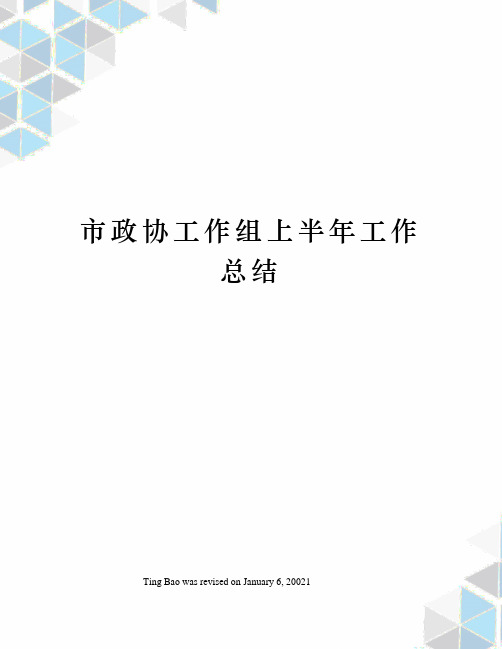 市政协工作组上半年工作总结

Ting Bao was revised on January 6, 20021